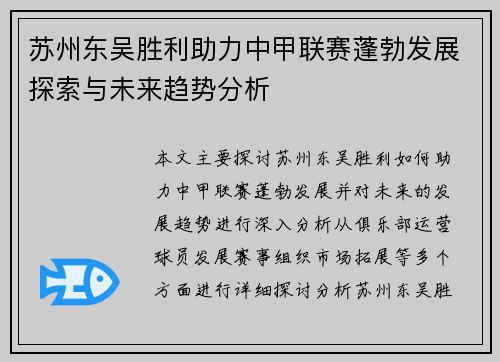 苏州东吴胜利助力中甲联赛蓬勃发展探索与未来趋势分析

本文主要探讨苏州东吴胜利如何助力中甲联赛蓬勃发展并对未来的发展趋势进行深入分析从俱乐部运营球员发展赛事组织市场拓展等多个方面进行详细探讨分析苏州东吴胜